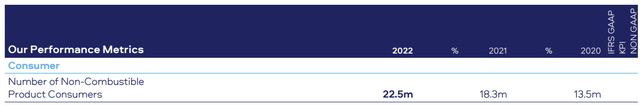 | Our Performance Metrics | 2022 | % | 2021 | % | 2020 | IFRS GAAP | KPI | NON GAAP |
|---|---|---|---|---|---|---|---|---|
| Consumer | | | | | | | | |
| Number of Non-Combustible Product Consumers | 22.5m | | 18.3m | | 13.5m | | | |